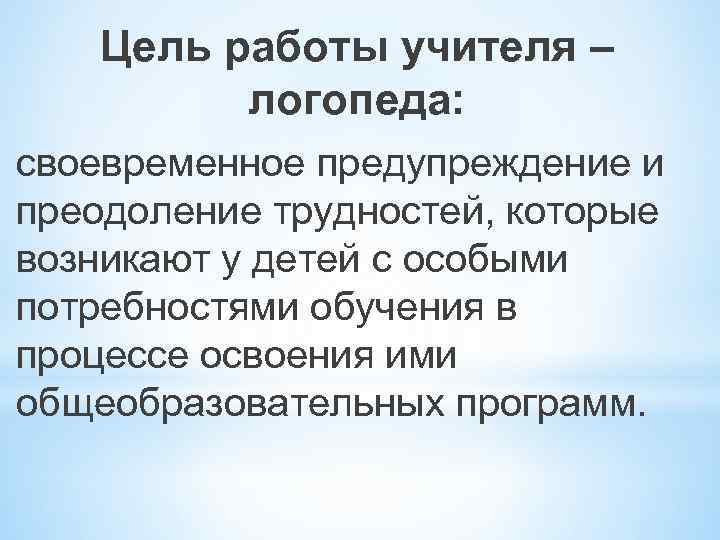 Цель работы учителя – логопеда:

своевременное предупреждение и преодоление трудностей, которые возникают у детей с особыми потребностями обучения в процессе освоения ими общеобразовательных программ.